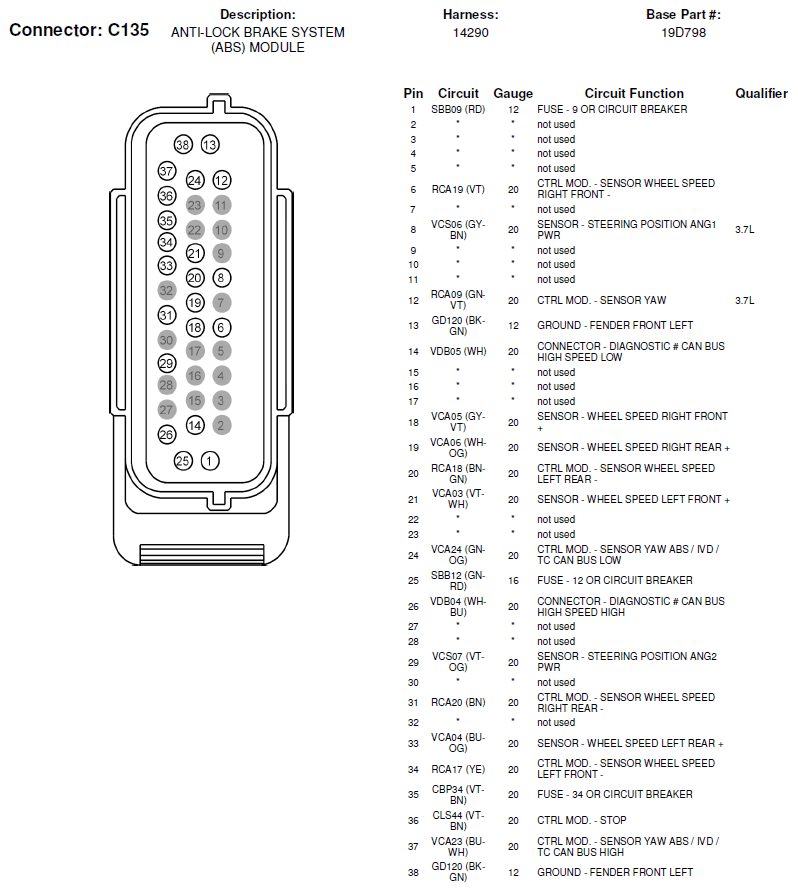 Connector: C135

Description:
ANTI-LOCK BRAKE SYSTEM (ABS) MODULE

Harness:
14290

Base Part #:
19D798

38 13 37 24 12 36 23 11 35 22 10 34 21 9 33 20 8 32 19 7 31 18 6 30 17 5 29 16 4 28 15 3 27 14 2 26 25 1

| Pin | Circuit | Gauge | Circuit Function | Qualifier |
|---|---|---|---|---|
| 1 | SBB09 (RD) | 12 | FUSE - 9 OR CIRCUIT BREAKER | |
| 2 | * | * | not used | |
| 3 | * | * | not used | |
| 4 | * | * | not used | |
| 5 | * | * | not used | |
| 6 | RCA19 (VT) | 20 | CTRL MOD. - SENSOR WHEEL SPEED RIGHT FRONT - | |
| 7 | * | * | not used | |
| 8 | VCS06 (GY-BN) | 20 | SENSOR - STEERING POSITION ANG1 PWR | 3.7L |
| 9 | * | * | not used | |
| 10 | * | * | not used | |
| 11 | * | * | not used | |
| 12 | RCA09 (GN-VT) | 20 | CTRL MOD. - SENSOR YAW | 3.7L |
| 13 | GD120 (BK-GN) | 12 | GROUND - FENDER FRONT LEFT | |
| 14 | VDB05 (WH) | 20 | CONNECTOR - DIAGNOSTIC # CAN BUS HIGH SPEED LOW | |
| 15 | * | * | not used | |
| 16 | * | * | not used | |
| 17 | * | * | not used | |
| 18 | VCA05 (GY-VT) | 20 | SENSOR - WHEEL SPEED RIGHT FRONT + | |
| 19 | VCA06 (WH-OG) | 20 | SENSOR - WHEEL SPEED RIGHT REAR + | |
| 20 | RCA18 (BN-GN) | 20 | CTRL MOD. - SENSOR WHEEL SPEED LEFT REAR - | |
| 21 | VCA03 (VT-WH) | 20 | SENSOR - WHEEL SPEED LEFT FRONT + | |
| 22 | * | * | not used | |
| 23 | * | * | not used | |
| 24 | VCA24 (GN-OG) | 20 | CTRL MOD. - SENSOR YAW ABS / IVD / TC CAN BUS LOW | |
| 25 | SBB12 (GN-RD) | 16 | FUSE - 12 OR CIRCUIT BREAKER | |
| 26 | VDB04 (WH-BU) | 20 | CONNECTOR - DIAGNOSTIC # CAN BUS HIGH SPEED HIGH | |
| 27 | * | * | not used | |
| 28 | * | * | not used | |
| 29 | VCS07 (VT-OG) | 20 | SENSOR - STEERING POSITION ANG2 PWR | |
| 30 | * | * | not used | |
| 31 | RCA20 (BN) | 20 | CTRL MOD. - SENSOR WHEEL SPEED RIGHT REAR - | |
| 32 | * | * | not used | |
| 33 | VCA04 (BU-OG) | 20 | SENSOR - WHEEL SPEED LEFT REAR + | |
| 34 | RCA17 (YE) | 20 | CTRL MOD. - SENSOR WHEEL SPEED LEFT FRONT - | |
| 35 | CBP34 (VT-BN) | 20 | FUSE - 34 OR CIRCUIT BREAKER | |
| 36 | CLS44 (VT-BN) | 20 | CTRL MOD. - STOP | |
| 37 | VCA23 (BU-WH) | 20 | CTRL MOD. - SENSOR YAW ABS / IVD / TC CAN BUS HIGH | |
| 38 | GD120 (BK-GN) | 12 | GROUND - FENDER FRONT LEFT | |